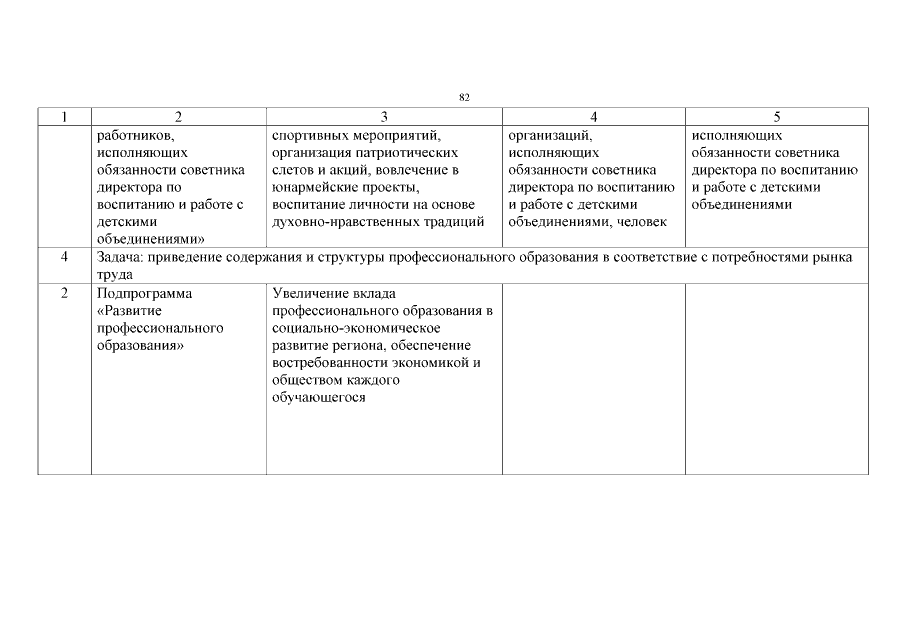 82

| 1 | 2 | 3 | 4 | 5 |
|---|---|---|---|---|
| | работников, исполняющих обязанности советника директора по воспитанию и работе с детскими объединениями» | спортивных мероприятий, организация патриотических слетов и акций, вовлечение в юнармейские проекты, воспитание личности на основе духовно-нравственных традиций | организаций, исполняющих обязанности советника директора по воспитанию и работе с детскими объединениями, человек | исполняющих обязанности советника директора по воспитанию и работе с детскими объединениями |
| 4 | Задача: приведение содержания и структуры профессионального образования в соответствие с потребностями рынка труда | | | |
| 2 | Подпрограмма «Развитие профессионального образования» | Увеличение вклада профессионального образования в социально-экономическое развитие региона, обеспечение востребованности экономикой и обществом каждого обучающегося | | |